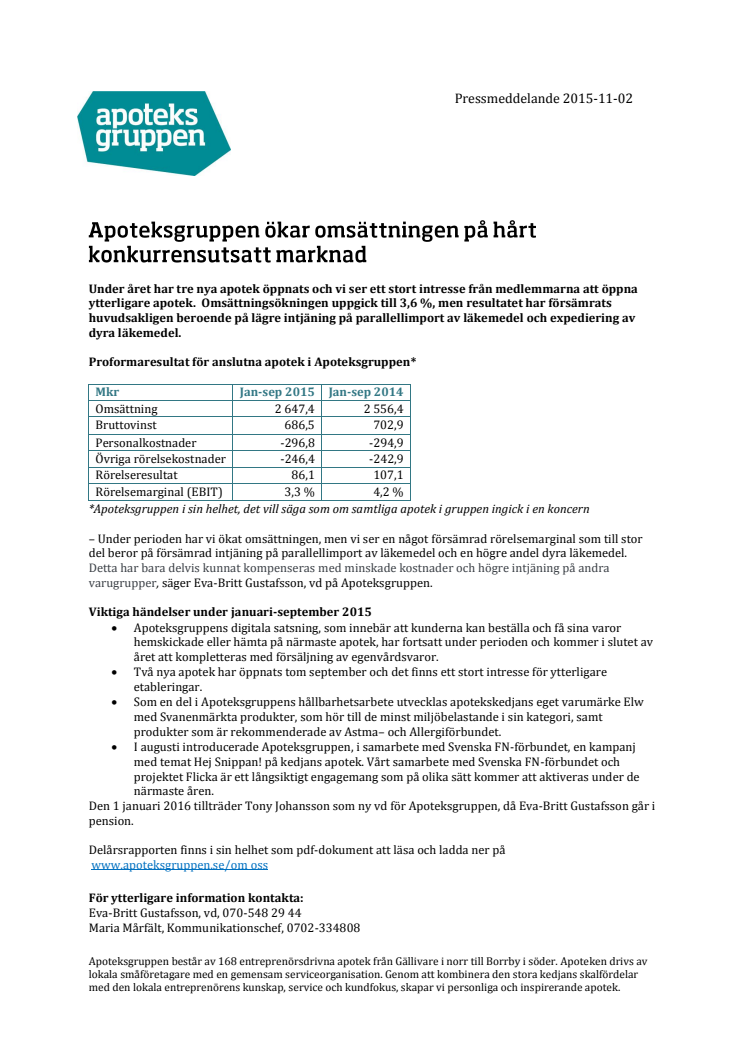 apoteks gruppen

Pressmeddelande 2015-11-02

Apoteksgruppen ökar omsättningen på hårt konkurrensutsatt marknad

Under året har tre nya apotek öppnats och vi ser ett stort intresse från medlemmarna att öppna ytterligare apotek. Omsättningsökningen uppgick till 3,6 %, men resultatet har försämrats huvudsakligen beroende på lägre intjäning på parallellimport av läkemedel och expediering av dyra läkemedel.

Proformaresultat för anslutna apotek i Apoteksgruppen*

| Mkr | Jan-sep 2015 | Jan-sep 2014 |
|---|---|---|
| Omsättning | 2 647,4 | 2 556,4 |
| Bruttovinst | 686,5 | 702,9 |
| Personalkostnader | -296,8 | -294,9 |
| Övriga rörelsekostnader | -246,4 | -242,9 |
| Rörelseresultat | 86,1 | 107,1 |
| Rörelsemarginal (EBIT) | 3,3 % | 4,2 % |

*Apoteksgruppen i sin helhet, det vill säga som om samtliga apotek i gruppen ingick i en koncern

– Under perioden har vi ökat omsättningen, men vi ser en något försämrad rörelsemarginal som till stor del beror på försämrad intjäning på parallellimport av läkemedel och en högre andel dyra läkemedel. Detta har bara delvis kunnat kompenseras med minskade kostnader och högre intjäning på andra varugrupper, säger Eva-Britt Gustafsson, vd på Apoteksgruppen.

Viktiga händelser under januari-september 2015
• Apoteksgruppens digitala satsning, som innebär att kunderna kan beställa och få sina varor hemskickade eller hämta på närmaste apotek, har fortsatt under perioden och kommer i slutet av året att kompletteras med försäljning av egenvårdsvaror.
• Två nya apotek har öppnats tom september och det finns ett stort intresse för ytterligare etableringar.
• Som en del i Apoteksgruppens hållbarhetsarbete utvecklas apotekskedjans eget varumärke Elw med Svanenmärkta produkter, som hör till de minst miljöbelastande i sin kategori, samt produkter som är rekommenderade av Astma– och Allergiförbundet.
• I augusti introducerade Apoteksgruppen, i samarbete med Svenska FN-förbundet, en kampanj med temat Hej Snippan! på kedjans apotek. Vårt samarbete med Svenska FN-förbundet och projektet Flicka är ett långsiktigt engagemang som på olika sätt kommer att aktiveras under de närmaste åren.
Den 1 januari 2016 tillträder Tony Johansson som ny vd för Apoteksgruppen, då Eva-Britt Gustafsson går i pension.

Delårsrapporten finns i sin helhet som pdf-dokument att läsa och ladda ner på www.apoteksgruppen.se/om oss

För ytterligare information kontakta:
Eva-Britt Gustafsson, vd, 070-548 29 44
Maria Mårfält, Kommunikationschef, 0702-334808

Apoteksgruppen består av 168 entreprenörsdrivna apotek från Gällivare i norr till Borrby i söder. Apoteken drivs av lokala småföretagare med en gemensam serviceorganisation. Genom att kombinera den stora kedjans skalfördelar med den lokala entreprenörens kunskap, service och kundfokus, skapar vi personliga och inspirerande apotek.